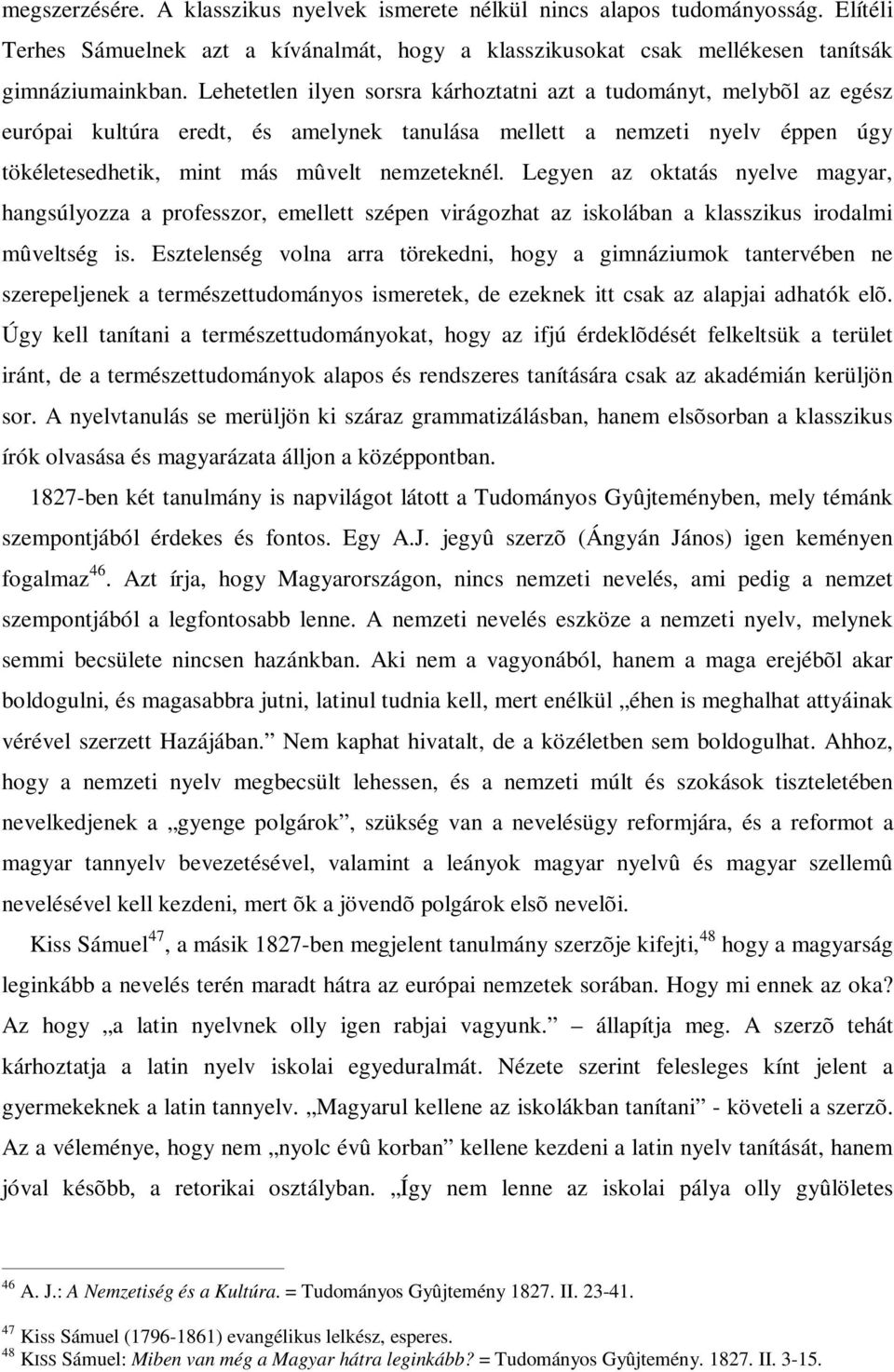 megszerzésére. A klasszikus nyelvek ismerete nélkül nincs alapos tudományosság. Elítéli Terhes Sámuelnek azt a kívánalmát, hogy a klasszikusokat csak mellékesen tanítsák gimnáziumainkban. Lehetetlen ilyen sorsra kárhoztatni azt a tudományt, melybõl az egész európai kultúra eredt, és amelynek tanulása mellett a nemzeti nyelv éppen úgy tökéletesedhetik, mint más mûvelt nemzeteknél. Legyen az oktatás nyelve magyar, hangsúlyozza a professzor, emellett szépen virágozhat az iskolában a klasszikus irodalmi mûveltség is. Esztelenség volna arra törekedni, hogy a gimnáziumok tantervében ne szerepeljenek a természettudományos ismeretek, de ezeknek itt csak az alapjai adhatók elõ. Úgy kell tanítani a természettudományokat, hogy az ifjú érdeklõdését felkeltsük a terület iránt, de a természettudományok alapos és rendszeres tanítására csak az akadémián kerüljön sor. A nyelvtanulás se merüljön ki száraz grammatizálásban, hanem elsõsorban a klasszikus írók olvasása és magyarázata álljon a középpontban.

1827-ben két tanulmány is napvilágot látott a Tudományos Gyûjteményben, mely témánk szempontjából érdekes és fontos. Egy A.J. jegyû szerzõ (Ángyán János) igen keményen fogalmaz$^{46}$. Azt írja, hogy Magyarországon, nincs nemzeti nevelés, ami pedig a nemzet szempontjából a legfontosabb lenne. A nemzeti nevelés eszköze a nemzeti nyelv, melynek semmi becsülete nincsen hazánkban. Aki nem a vagyonából, hanem a maga erejébõl akar boldogulni, és magasabbra jutni, latinul tudnia kell, mert enélkül „éhen is meghalhat attyáinak vérével szerzett Hazájában.” Nem kaphat hivatalt, de a közéletben sem boldogulhat. Ahhoz, hogy a nemzeti nyelv megbecsült lehessen, és a nemzeti múlt és szokások tiszteletében nevelkedjenek a „gyenge polgárok”, szükség van a nevelésügy reformjára, és a reformot a magyar tannyelv bevezetésével, valamint a leányok magyar nyelvû és magyar szellemû nevelésével kell kezdeni, mert õk a jövendõ polgárok elsõ nevelõi.

Kiss Sámuel$^{47}$, a másik 1827-ben megjelent tanulmány szerzõje kifejti,$^{48}$ hogy a magyarság leginkább a nevelés terén maradt hátra az európai nemzetek sorában. Hogy mi ennek az oka? Az hogy „a latin nyelvnek olly igen rabjai vagyunk.” – állapítja meg. A szerzõ tehát kárhoztatja a latin nyelv iskolai egyeduralmát. Nézete szerint felesleges kínt jelent a gyermekeknek a latin tannyelv. „Magyarul kellene az iskolákban tanítani” - követeli a szerzõ. Az a véleménye, hogy nem „nyolc évû korban” kellene kezdeni a latin nyelv tanítását, hanem jóval késõbb, a retorikai osztályban. „Így nem lenne az iskolai pálya olly gyûlöletes

$^{46}$ A. J.: A Nemzetiség és a Kultúra. = Tudományos Gyûjtemény 1827. II. 23-41.

$^{47}$ Kiss Sámuel (1796-1861) evangélikus lelkész, esperes.
$^{48}$ KISS Sámuel: Miben van még a Magyar hátra leginkább? = Tudományos Gyûjtemény. 1827. II. 3-15.